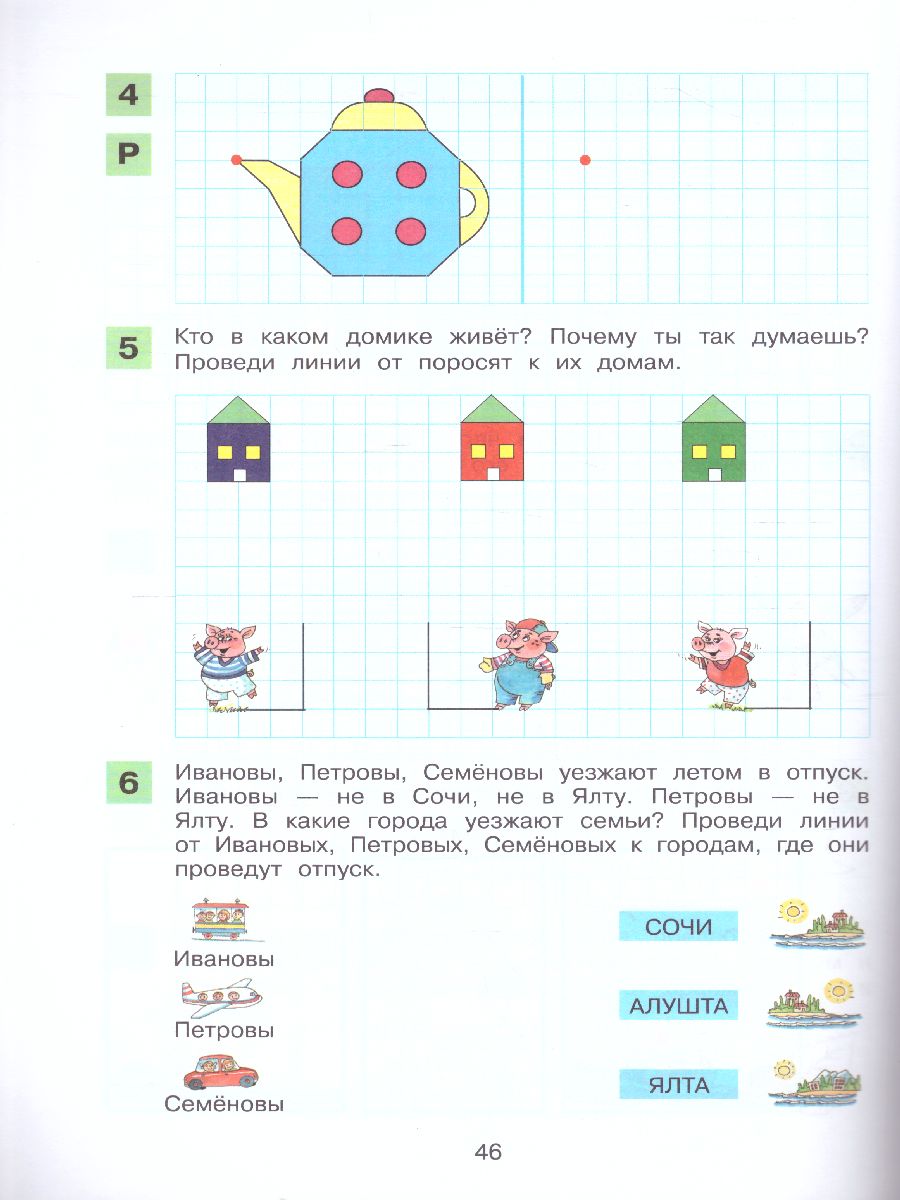 4

Р

5 Кто в каком домике живёт? Почему ты так думаешь? Проведи линии от поросят к их домам.

6 Ивановы, Петровы, Семёновы уезжают летом в отпуск. Ивановы — не в Сочи, не в Ялту. Петровы — не в Ялту. В какие города уезжают семьи? Проведи линии от Ивановых, Петровых, Семёновых к городам, где они проведут отпуск.

Ивановы

Петровы

Семёновы

СОЧИ

АЛУШТА

ЯЛТА

46